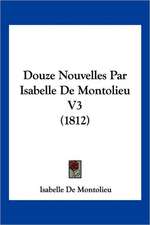 Douze Nouvelles Par Isabelle De Montolieu V3 (1812)

Isabelle De Montolieu